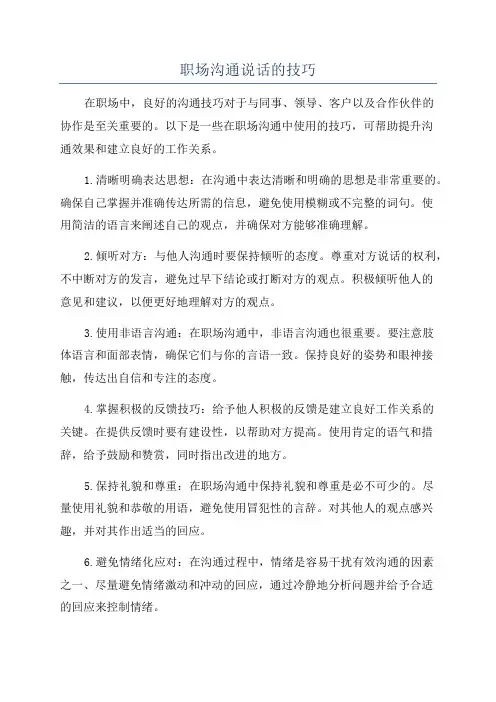 职场沟通说话的技巧

在职场中，良好的沟通技巧对于与同事、领导、客户以及合作伙伴的协作是至关重要的。以下是一些在职场沟通中使用的技巧，可帮助提升沟通效果和建立良好的工作关系。

1.清晰明确表达思想：在沟通中表达清晰和明确的思想是非常重要的。确保自己掌握并准确传达所需的信息，避免使用模糊或不完整的词句。使用简洁的语言来阐述自己的观点，并确保对方能够准确理解。

2.倾听对方：与他人沟通时要保持倾听的态度。尊重对方说话的权利，不中断对方的发言，避免过早下结论或打断对方的观点。积极倾听他人的意见和建议，以便更好地理解对方的观点。

3.使用非语言沟通：在职场沟通中，非语言沟通也很重要。要注意肢体语言和面部表情，确保它们与你的言语一致。保持良好的姿势和眼神接触，传达出自信和专注的态度。

4.掌握积极的反馈技巧：给予他人积极的反馈是建立良好工作关系的关键。在提供反馈时要有建设性，以帮助对方提高。使用肯定的语气和措辞，给予鼓励和赞赏，同时指出改进的地方。

5.保持礼貌和尊重：在职场沟通中保持礼貌和尊重是必不可少的。尽量使用礼貌和恭敬的用语，避免使用冒犯性的言辞。对其他人的观点感兴趣，并对其作出适当的回应。

6.避免情绪化应对：在沟通过程中，情绪是容易干扰有效沟通的因素之一、尽量避免情绪激动和冲动的回应，通过冷静地分析问题并给予合适的回应来控制情绪。